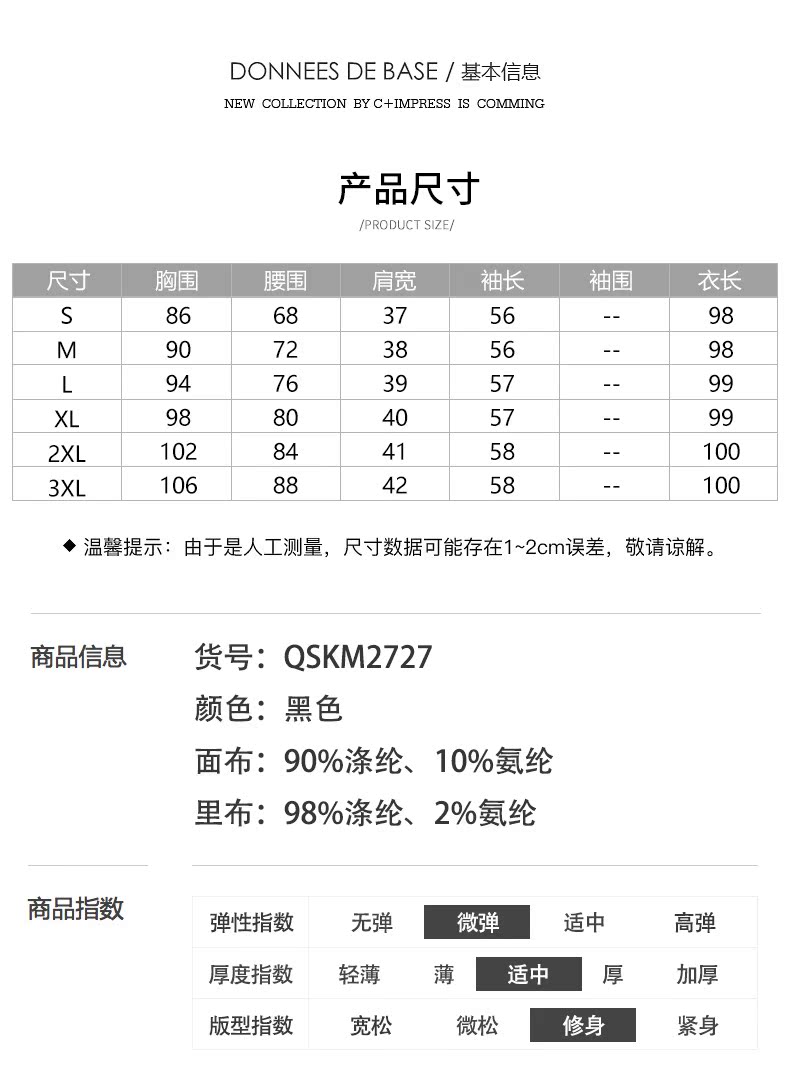 DONNEES DE BASE / 基本信息
NEW COLLECTION BY C+IMPRESS IS COMMING

产品尺寸
/PRODUCT SIZE/

| 尺寸 | 胸围 | 腰围 | 肩宽 | 袖长 | 袖围 | 衣长 |
|---|---|---|---|---|---|---|
| S | 86 | 68 | 37 | 56 | -- | 98 |
| M | 90 | 72 | 38 | 56 | -- | 98 |
| L | 94 | 76 | 39 | 57 | -- | 99 |
| XL | 98 | 80 | 40 | 57 | -- | 99 |
| 2XL | 102 | 84 | 41 | 58 | -- | 100 |
| 3XL | 106 | 88 | 42 | 58 | -- | 100 |

◆ 温馨提示：由于是人工测量，尺寸数据可能存在1~2cm误差，敬请谅解。

商品信息
货号：QSKM2727
颜色：黑色
面布：90%涤纶、10%氨纶
里布：98%涤纶、2%氨纶

商品指数

| 弹性指数 | 无弹 | 微弹 | 适中 | 高弹 |
|---|---|---|---|---|
| 厚度指数 | 轻薄 | 薄 | 适中 | 厚 | 加厚 |
| 版型指数 | 宽松 | 微松 | 修身 | 紧身 |